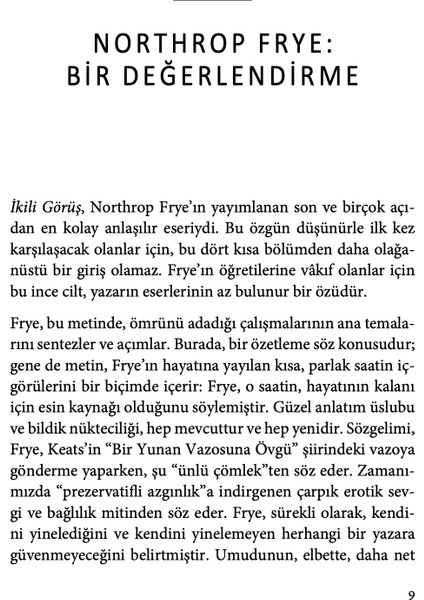 NORTHROP FRYE:
BİR DEĞERLENDİRME

İkili Görüş, Northrop Frye'ın yayımlanan son ve birçok açıdan en kolay anlaşılır eseriydi. Bu özgün düşünürle ilk kez karşılaşacak olanlar için, bu dört kısa bölümden daha olağanüstü bir giriş olamaz. Frye'ın öğretilerine vâkıf olanlar için bu ince cilt, yazarın eserlerinin az bulunur bir özüdür.

Frye, bu metinde, ömrünü adadığı çalışmalarının ana temalarını sentezler ve açımlar. Burada, bir özetleme söz konusudur; gene de metin, Frye'ın hayatına yayılan kısa, parlak saatin içgörülerini bir biçimde içerir: Frye, o saatin, hayatının kalanı için esin kaynağı olduğunu söylemiştir. Güzel anlatım üslubu ve bildik nükteciliği, hep mevcuttur ve hep yenidir. Sözgelimi, Frye, Keats'in "Bir Yunan Vazosuna Övgü" şiirindeki vazoya gönderme yaparken, şu "ünlü çömlek"ten söz eder. Zamanımızda "prezervatifli azgınlık"a indirgenen çarpık erotik sevgi ve bağlılık mitinden söz eder. Frye, sürekli olarak, kendini yinelediğini ve kendini yinelemeyen herhangi bir yazara güvenmeyeceğini belirtmiştir. Umudunun, elbette, daha net

9